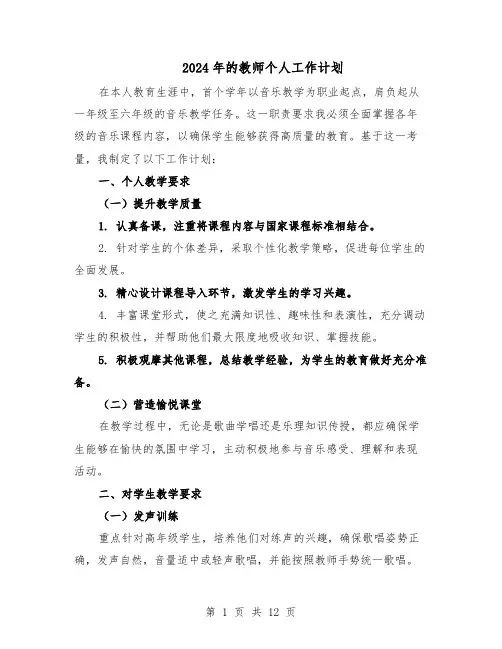 2024年的教师个人工作计划

在本人教育生涯中，首个学年以音乐教学为职业起点，肩负起从一年级至六年级的音乐教学任务。这一职责要求我必须全面掌握各年级的音乐课程内容，以确保学生能够获得高质量的教育。基于这一考量，我制定了以下工作计划：

一、个人教学要求

（一）提升教学质量

1. 认真备课，注重将课程内容与国家课程标准相结合。

2. 针对学生的个体差异，采取个性化教学策略，促进每位学生的全面发展。

3. 精心设计课程导入环节，激发学生的学习兴趣。

4. 丰富课堂形式，使之充满知识性、趣味性和表演性，充分调动学生的积极性，并帮助他们最大限度地吸收知识、掌握技能。

5. 积极观摩其他课程，总结教学经验，为学生的教育做好充分准备。

（二）营造愉悦课堂

在教学过程中，无论是歌曲学唱还是乐理知识传授，都应确保学生能够在愉快的氛围中学习，主动积极地参与音乐感受、理解和表现活动。

二、对学生教学要求

（一）发声训练

重点针对高年级学生，培养他们对练声的兴趣，确保歌唱姿势正确，发声自然，音量适中或轻声歌唱，并能按照教师手势统一歌唱。

第 1 页 共 12 页